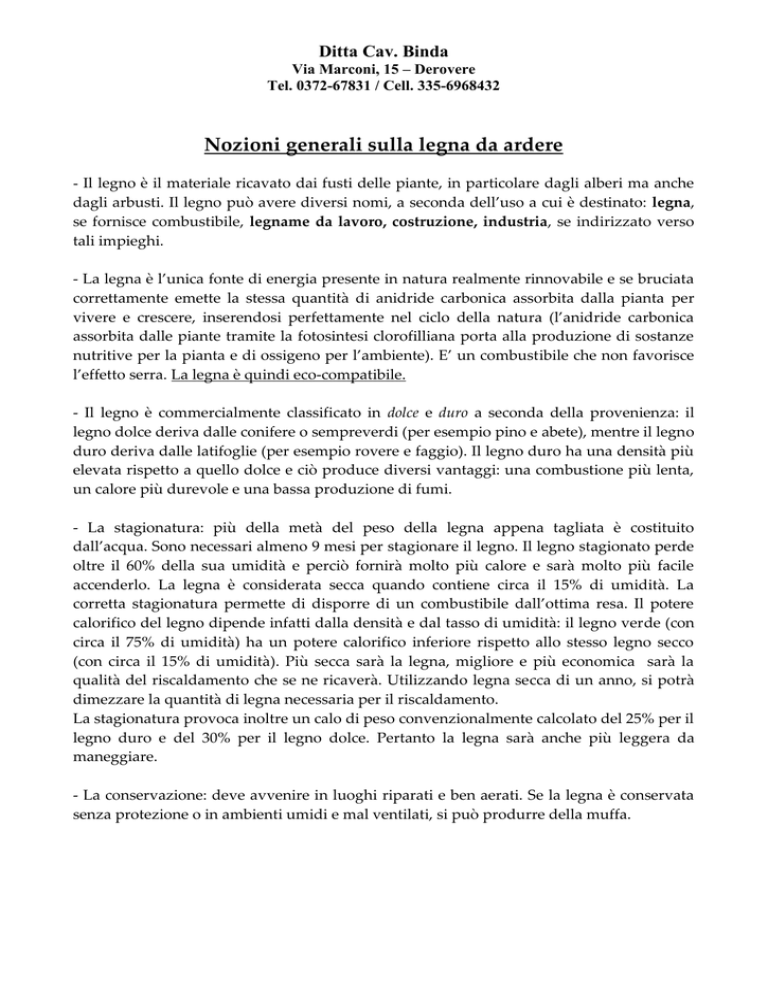 Ditta Cav. Binda
Via Marconi, 15 – Derovere
Tel. 0372-67831 / Cell. 335-6968432

Nozioni generali sulla legna da ardere

- Il legno è il materiale ricavato dai fusti delle piante, in particolare dagli alberi ma anche dagli arbusti. Il legno può avere diversi nomi, a seconda dell'uso a cui è destinato: legna, se fornisce combustibile, legname da lavoro, costruzione, industria, se indirizzato verso tali impieghi.

- La legna è l'unica fonte di energia presente in natura realmente rinnovabile e se bruciata correttamente emette la stessa quantità di anidride carbonica assorbita dalla pianta per vivere e crescere, inserendosi perfettamente nel ciclo della natura (l'anidride carbonica assorbita dalle piante tramite la fotosintesi clorofilliana porta alla produzione di sostanze nutritive per la pianta e di ossigeno per l'ambiente). E' un combustibile che non favorisce l'effetto serra. La legna è quindi eco-compatibile.

- Il legno è commercialmente classificato in dolce e duro a seconda della provenienza: il legno dolce deriva dalle conifere o sempreverdi (per esempio pino e abete), mentre il legno duro deriva dalle latifoglie (per esempio rovere e faggio). Il legno duro ha una densità più elevata rispetto a quello dolce e ciò produce diversi vantaggi: una combustione più lenta, un calore più durevole e una bassa produzione di fumi.

- La stagionatura: più della metà del peso della legna appena tagliata è costituito dall'acqua. Sono necessari almeno 9 mesi per stagionare il legno. Il legno stagionato perde oltre il 60% della sua umidità e perciò fornirà molto più calore e sarà molto più facile accenderlo. La legna è considerata secca quando contiene circa il 15% di umidità. La corretta stagionatura permette di disporre di un combustibile dall'ottima resa. Il potere calorifico del legno dipende infatti dalla densità e dal tasso di umidità: il legno verde (con circa il 75% di umidità) ha un potere calorifico inferiore rispetto allo stesso legno secco (con circa il 15% di umidità). Più secca sarà la legna, migliore e più economica sarà la qualità del riscaldamento che se ne ricaverà. Utilizzando legna secca di un anno, si potrà dimezzare la quantità di legna necessaria per il riscaldamento.
La stagionatura provoca inoltre un calo di peso convenzionalmente calcolato del 25% per il legno duro e del 30% per il legno dolce. Pertanto la legna sarà anche più leggera da maneggiare.

- La conservazione: deve avvenire in luoghi riparati e ben aerati. Se la legna è conservata senza protezione o in ambienti umidi e mal ventilati, si può produrre della muffa.